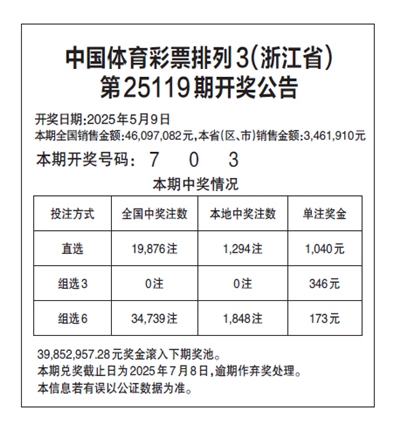 中国体育彩票排列3(浙江省)
第25119期开奖公告

开奖日期:2025年5月9日
本期全国销售金额:46,097,082元,本省(区、市)销售金额:3,461,910元

本期开奖号码: 7 0 3

本期中奖情况

| 投注方式 | 全国中奖注数 | 本地中奖注数 | 单注奖金 |
|---|---|---|---|
| 直选 | 19,876注 | 1,294注 | 1,040元 |
| 组选3 | 0注 | 0注 | 346元 |
| 组选6 | 34,739注 | 1,848注 | 173元 |

39,852,957.28元奖金滚入下期奖池。
本期兑奖截止日为2025年7月8日,逾期作弃奖处理。
本信息若有误以公证数据为准。